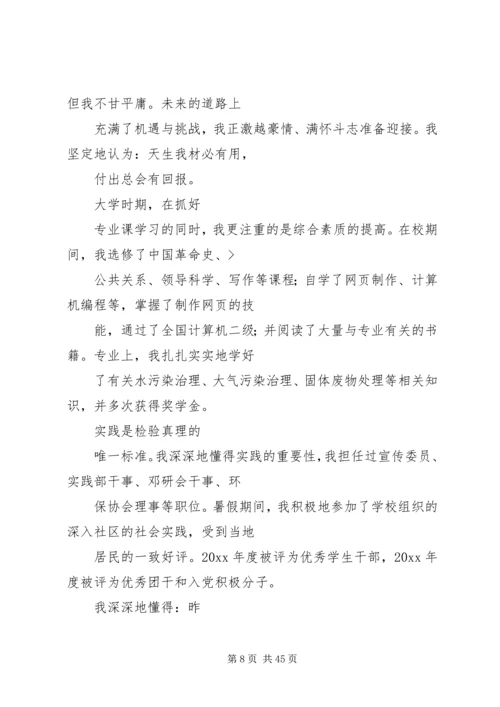 但我不甘平庸。未来的道路上

充满了机遇与挑战，我正激越豪情、满怀斗志准备迎接。我坚定地认为：天生我材必有用，

付出总会有回报。

大学时期，在抓好

专业课学习的同时，我更注重的是综合素质的提高。在校期间，我选修了中国革命史、>

公共关系、领导科学、写作等课程；自学了网页制作、计算机编程等，掌握了制作网页的技

能，通过了全国计算机二级；并阅读了大量与专业有关的书籍。专业上，我扎扎实实地学好

了有关水污染治理、大气污染治理、固体废物处理等相关知识，并多次获得奖学金。

实践是检验真理的

唯一标准。我深深地懂得实践的重要性，我担任过宣传委员、实践部干事、邓研会干事、环

保协会理事等职位。暑假期间，我积极地参加了学校组织的深入社区的社会实践，受到当地

居民的一致好评。20xx 年度被评为优秀学生干部，20xx 年度被评为优秀团干和入党积极分子。

我深深地懂得：昨

第 8 页 共 45 页